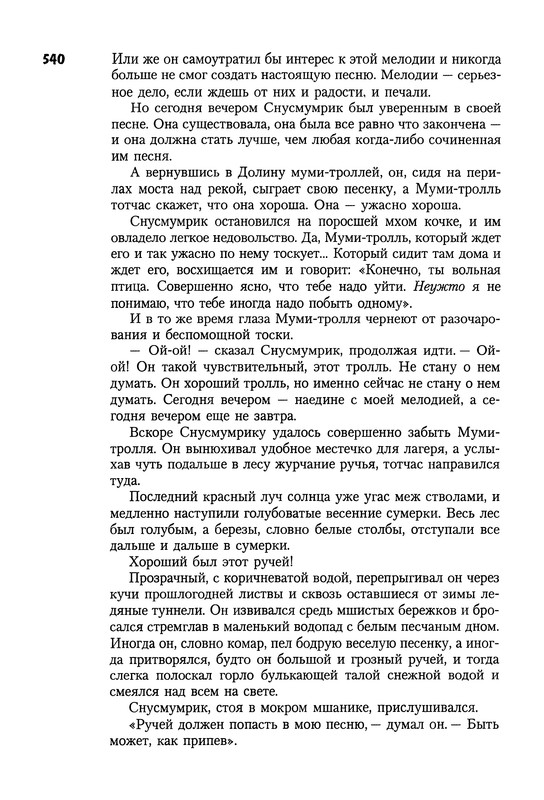 540

Или же он самоутратил бы интерес к этой мелодии и никогда больше не смог создать настоящую песню. Мелодии — серьезное дело, если ждешь от них и радости. и печали.

Но сегодня вечером Снусмумрик был уверенным в своей песне. Она существовала, она была все равно что закончена — и она должна стать лучше, чем любая когда-либо сочиненная им песня.

А вернувшись в Долину муми-троллей, он, сидя на перилах моста над рекой, сыграет свою песенку, а Муми-тролль тотчас скажет, что она хороша. Она — ужасно хороша.

Снусмумрик остановился на поросшей мхом кочке, и им овладело легкое недовольство. Да, Муми-тролль, который ждет его и так ужасно по нему тоскует... Который сидит там дома и ждет его, восхищается им и говорит: «Конечно, ты вольная птица. Совершенно ясно, что тебе надо уйти. Неужто я не понимаю, что тебе иногда надо побыть одному».

И в то же время глаза Муми-тролля чернеют от разочарования и беспомощной тоски.

— Ой-ой! — сказал Снусмумрик, продолжая идти. — Ой-ой! Он такой чувствительный, этот тролль. Не стану о нем думать. Он хороший тролль, но именно сейчас не стану о нем думать. Сегодня вечером — наедине с моей мелодией, а сегодня вечером еще не завтра.

Вскоре Снусмумрику удалось совершенно забыть Муми-тролля. Он вынюхивал удобное местечко для лагеря, а услыхав чуть подальше в лесу журчание ручья, тотчас направился туда.

Последний красный луч солнца уже угас меж стволами, и медленно наступили голубоватые весенние сумерки. Весь лес был голубым, а березы, словно белые столбы, отступали все дальше и дальше в сумерки.

Хороший был этот ручей!

Прозрачный, с коричневатой водой, перепрыгивал он через кучи прошлогодней листвы и сквозь оставшиеся от зимы ледяные туннели. Он извивался средь мшистых бережков и бросался стремглав в маленький водопад с белым песчаным дном. Иногда он, словно комар, пел бодрую веселую песенку, а иногда притворялся, будто он большой и грозный ручей, и тогда слегка полоскал горло булькающей талой снежной водой и смеялся над всем на свете.

Снусмумрик, стоя в мокром мшанике, прислушивался.

«Ручей должен попасть в мою песню, — думал он. — Быть может, как припев».